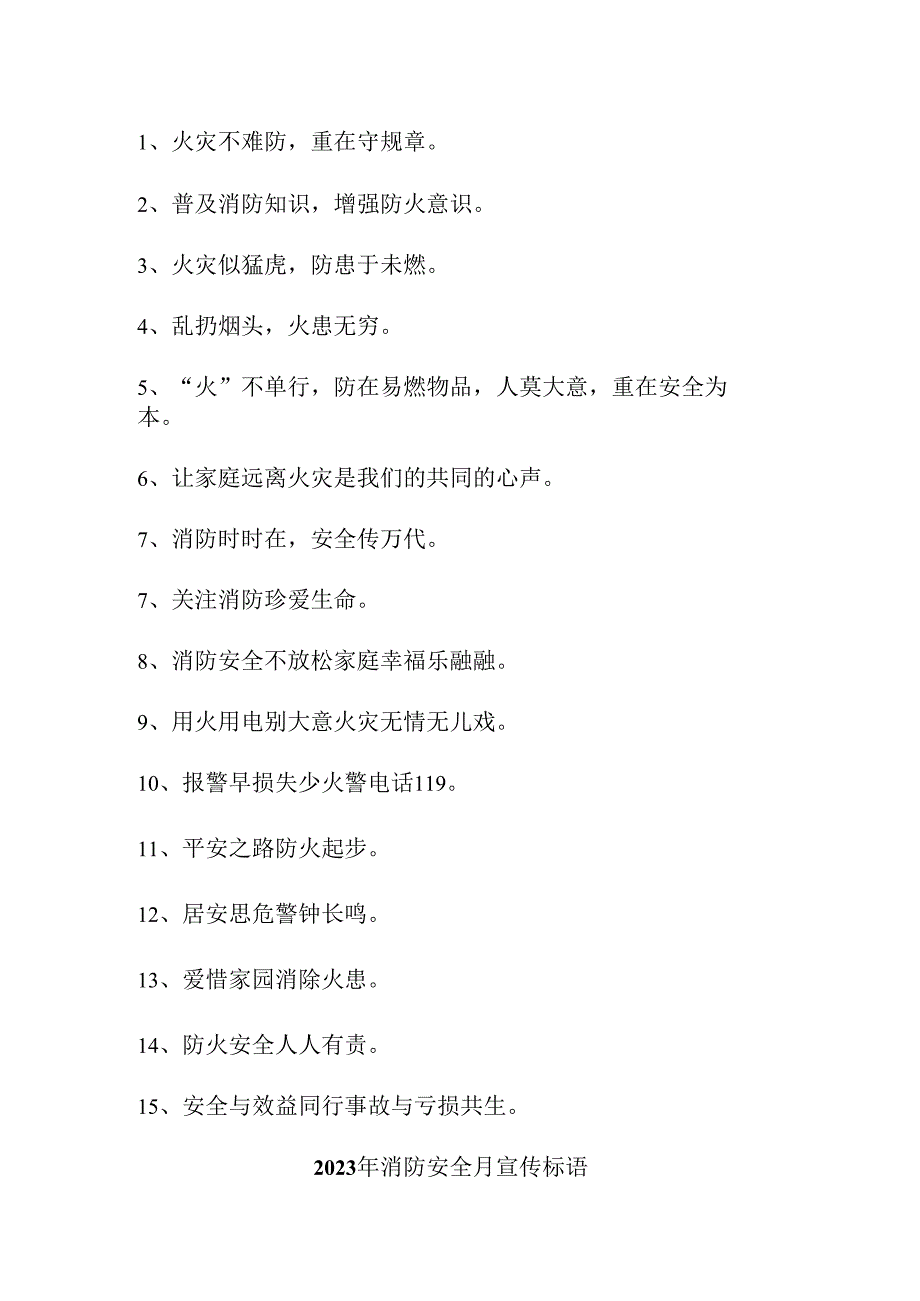 1、火灾不难防，重在守规章。

2、普及消防知识，增强防火意识。

3、火灾似猛虎，防患于未燃。

4、乱扔烟头，火患无穷。

5、“火”不单行，防在易燃物品，人莫大意，重在安全为本。

6、让家庭远离火灾是我们的共同的心声。

7、消防时时在，安全传万代。

7、关注消防珍爱生命。

8、消防安全不放松家庭幸福乐融融。

9、用火用电别大意火灾无情无儿戏。

10、报警早损失少火警电话119。

11、平安之路防火起步。

12、居安思危警钟长鸣。

13、爱惜家园消除火患。

14、防火安全人人有责。

15、安全与效益同行事故与亏损共生。

2023年消防安全月宣传标语